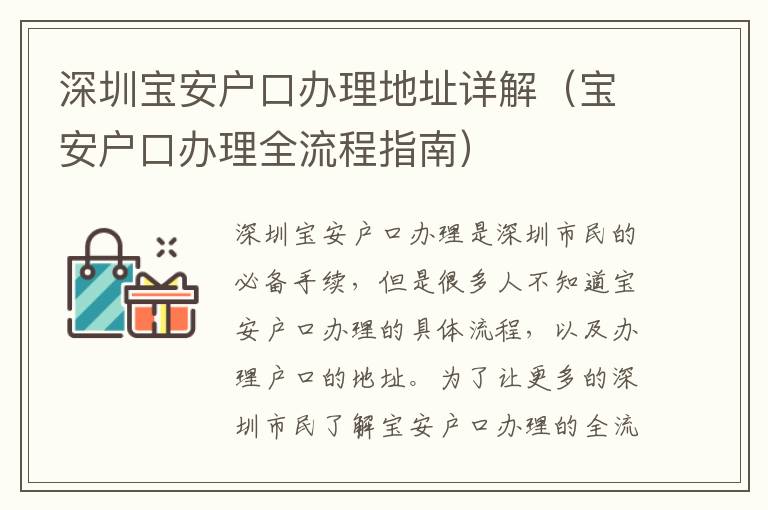 深圳宝安户口办理地址详解（宝安户口办理全流程指南）

深圳宝安户口办理是深圳市民的必备手续，但是很多人不知道宝安户口办理的具体流程，以及办理户口的地址。为了让更多的深圳市民了解宝安户口办理的全流